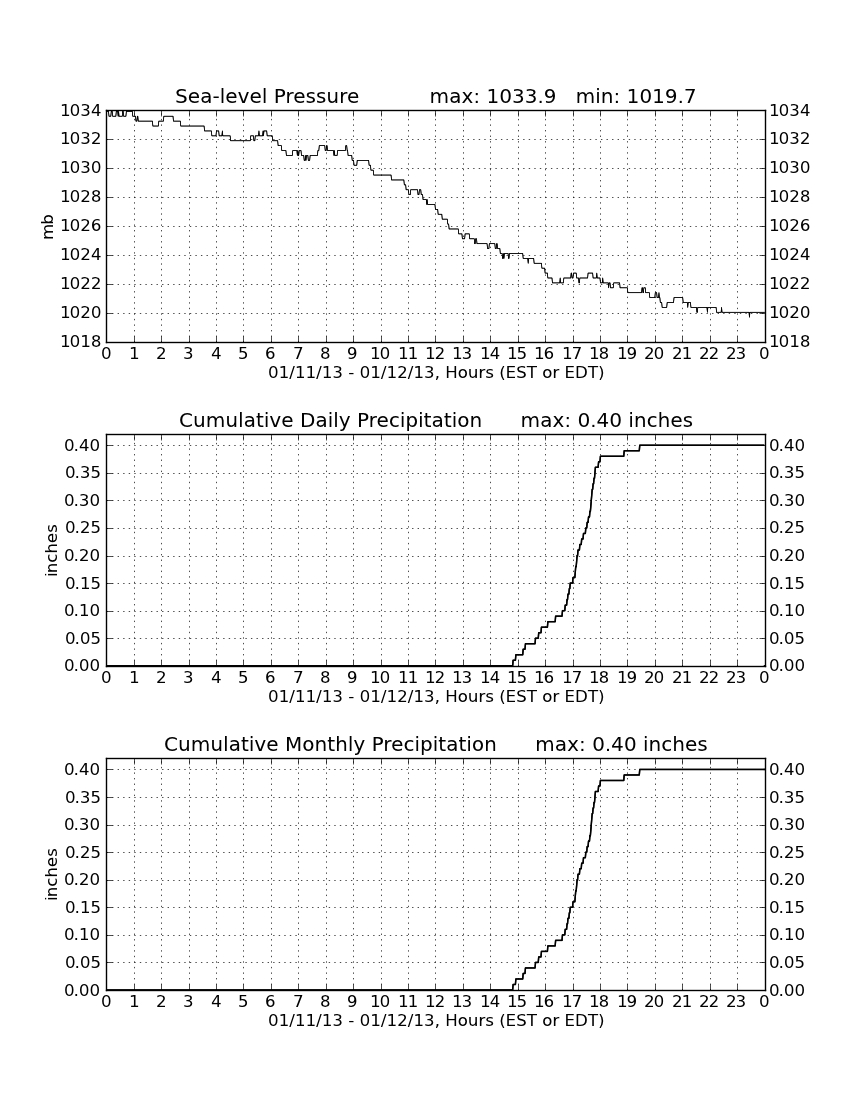 Sea-level Pressure max: 1033.9 min: 1019.7

mb

1034 1032 1030 1028 1026 1024 1022 1020 1018

1034 1032 1030 1028 1026 1024 1022 1020 1018

0 1 2 3 4 5 6 7 8 9 10 11 12 13 14 15 16 17 18 19 20 21 22 23 0

01/11/13 - 01/12/13, Hours (EST or EDT)

Cumulative Daily Precipitation max: 0.40 inches

inches

0.40 0.35 0.30 0.25 0.20 0.15 0.10 0.05 0.00

0.40 0.35 0.30 0.25 0.20 0.15 0.10 0.05 0.00

0 1 2 3 4 5 6 7 8 9 10 11 12 13 14 15 16 17 18 19 20 21 22 23 0

01/11/13 - 01/12/13, Hours (EST or EDT)

Cumulative Monthly Precipitation max: 0.40 inches

inches

0.40 0.35 0.30 0.25 0.20 0.15 0.10 0.05 0.00

0.40 0.35 0.30 0.25 0.20 0.15 0.10 0.05 0.00

0 1 2 3 4 5 6 7 8 9 10 11 12 13 14 15 16 17 18 19 20 21 22 23 0

01/11/13 - 01/12/13, Hours (EST or EDT)